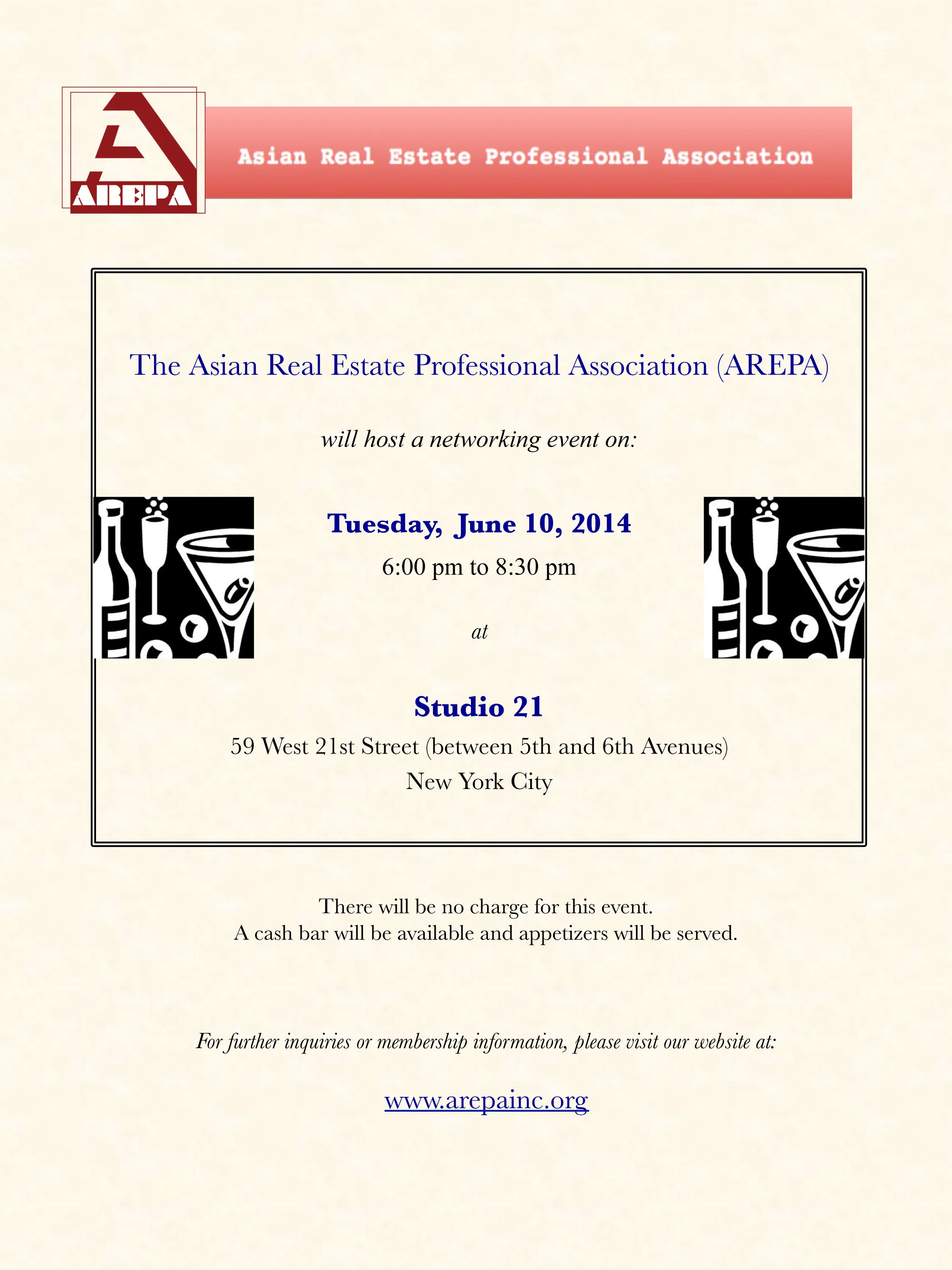 AREPA

Asian Real Estate Professional Association

The Asian Real Estate Professional Association (AREPA)

will host a networking event on:

Tuesday, June 10, 2014

6:00 pm to 8:30 pm

at

Studio 21

59 West 21st Street (between 5th and 6th Avenues)
New York City

There will be no charge for this event.
A cash bar will be available and appetizers will be served.

For further inquiries or membership information, please visit our website at:

www.arepainc.org